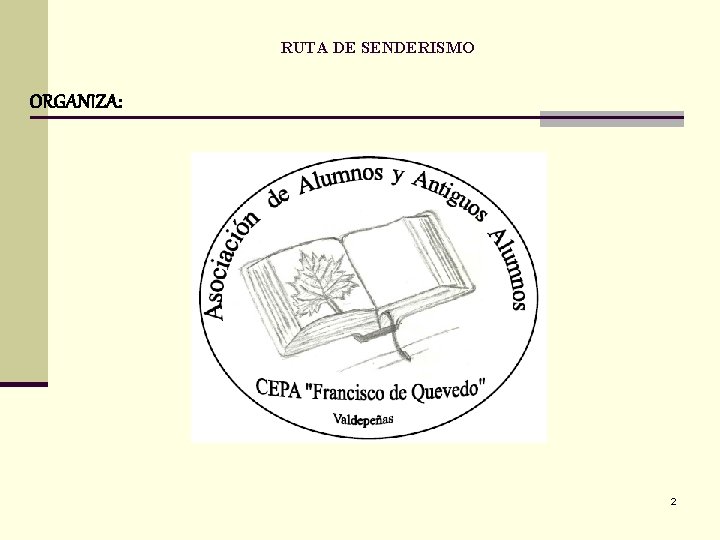 RUTA DE SENDERISMO

ORGANIZA:

Asociación de Alumnos y Antiguos Alumnos

CEPA "Francisco de Quevedo"

Valdepeñas

2